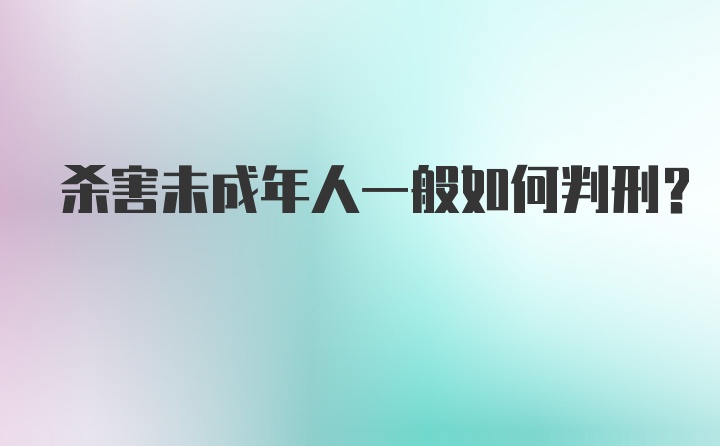 杀害未成年人一般如何判刑？